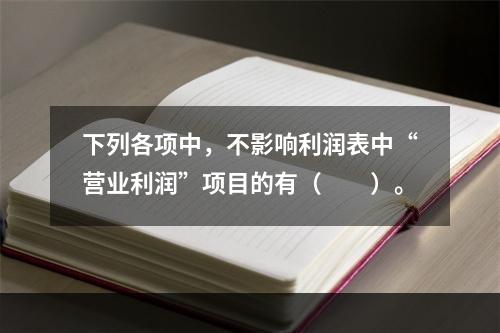 下列各项中，不影响利润表中“营业利润”项目的有（　　）。